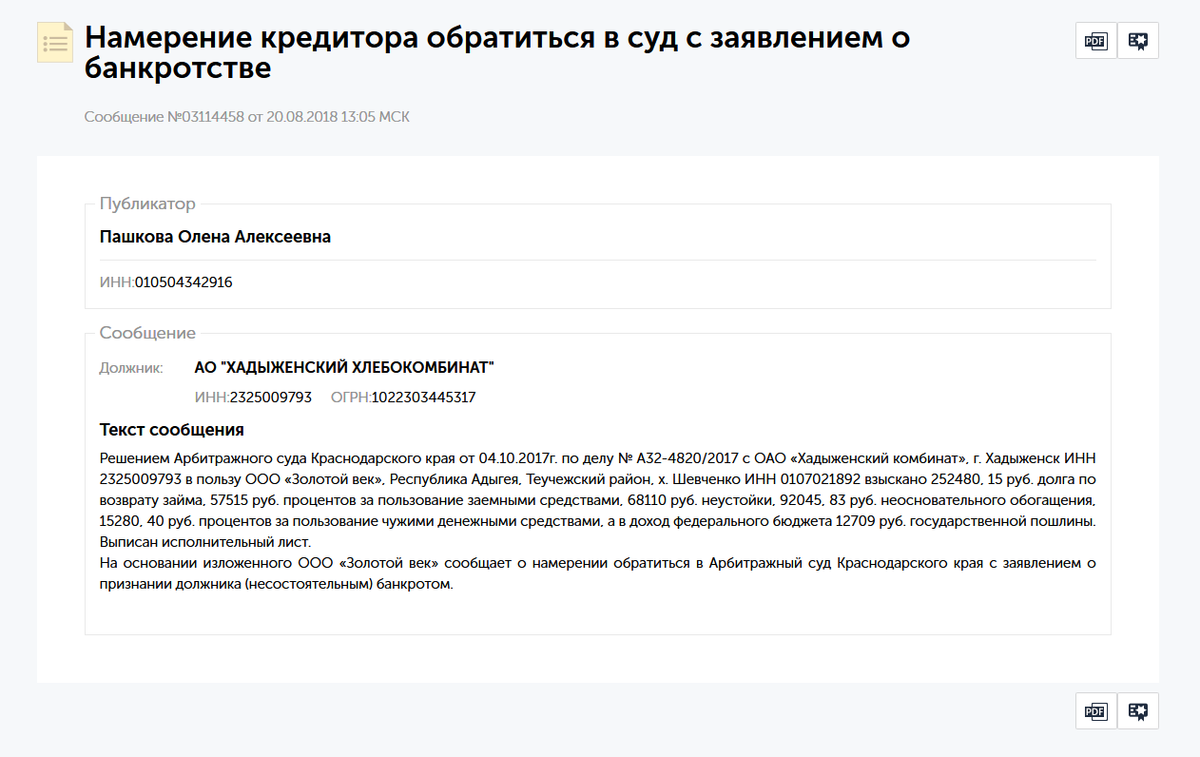 Намерение кредитора обратиться в суд с заявлением о банкротстве

PDF

Сообщение №03114458 от 20.08.2018 13:05 МСК

Публикатор

Пашкова Олена Алексеевна

ИНН:010504342916

Сообщение

Должник: АО "ХАДЫЖЕНСКИЙ ХЛЕБОКОМБИНАТ"

ИНН:2325009793 ОГРН:1022303445317

Текст сообщения

Решением Арбитражного суда Краснодарского края от 04.10.2017г. по делу № А32-4820/2017 с ОАО «Хадыженский комбинат», г. Хадыженск ИНН 2325009793 в пользу ООО «Золотой век», Республика Адыгея, Теучежский район, х. Шевченко ИНН 0107021892 взыскано 252480, 15 руб. долга по возврату займа, 57515 руб. процентов за пользование заемными средствами, 68110 руб. неустойки, 92045, 83 руб. неосновательного обогащения, 15280, 40 руб. процентов за пользование чужими денежными средствами, а в доход федерального бюджета 12709 руб. государственной пошлины. Выписан исполнительный лист.
На основании изложенного ООО «Золотой век» сообщает о намерении обратиться в Арбитражный суд Краснодарского края с заявлением о признании должника (несостоятельным) банкротом.

PDF